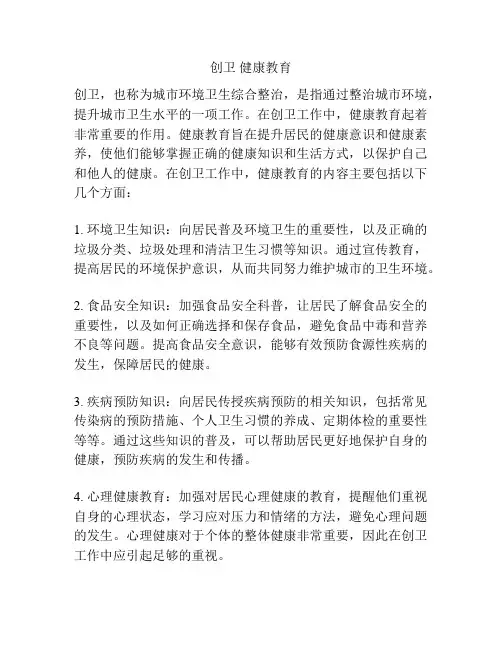 创卫 健康教育

创卫，也称为城市环境卫生综合整治，是指通过整治城市环境，提升城市卫生水平的一项工作。在创卫工作中，健康教育起着非常重要的作用。健康教育旨在提升居民的健康意识和健康素养，使他们能够掌握正确的健康知识和生活方式，以保护自己和他人的健康。在创卫工作中，健康教育的内容主要包括以下几个方面：

1. 环境卫生知识：向居民普及环境卫生的重要性，以及正确的垃圾分类、垃圾处理和清洁卫生习惯等知识。通过宣传教育，提高居民的环境保护意识，从而共同努力维护城市的卫生环境。

2. 食品安全知识：加强食品安全科普，让居民了解食品安全的重要性，以及如何正确选择和保存食品，避免食品中毒和营养不良等问题。提高食品安全意识，能够有效预防食源性疾病的发生，保障居民的健康。

3. 疾病预防知识：向居民传授疾病预防的相关知识，包括常见传染病的预防措施、个人卫生习惯的养成、定期体检的重要性等等。通过这些知识的普及，可以帮助居民更好地保护自身的健康，预防疾病的发生和传播。

4. 心理健康教育：加强对居民心理健康的教育，提醒他们重视自身的心理状态，学习应对压力和情绪的方法，避免心理问题的发生。心理健康对于个体的整体健康非常重要，因此在创卫工作中应引起足够的重视。